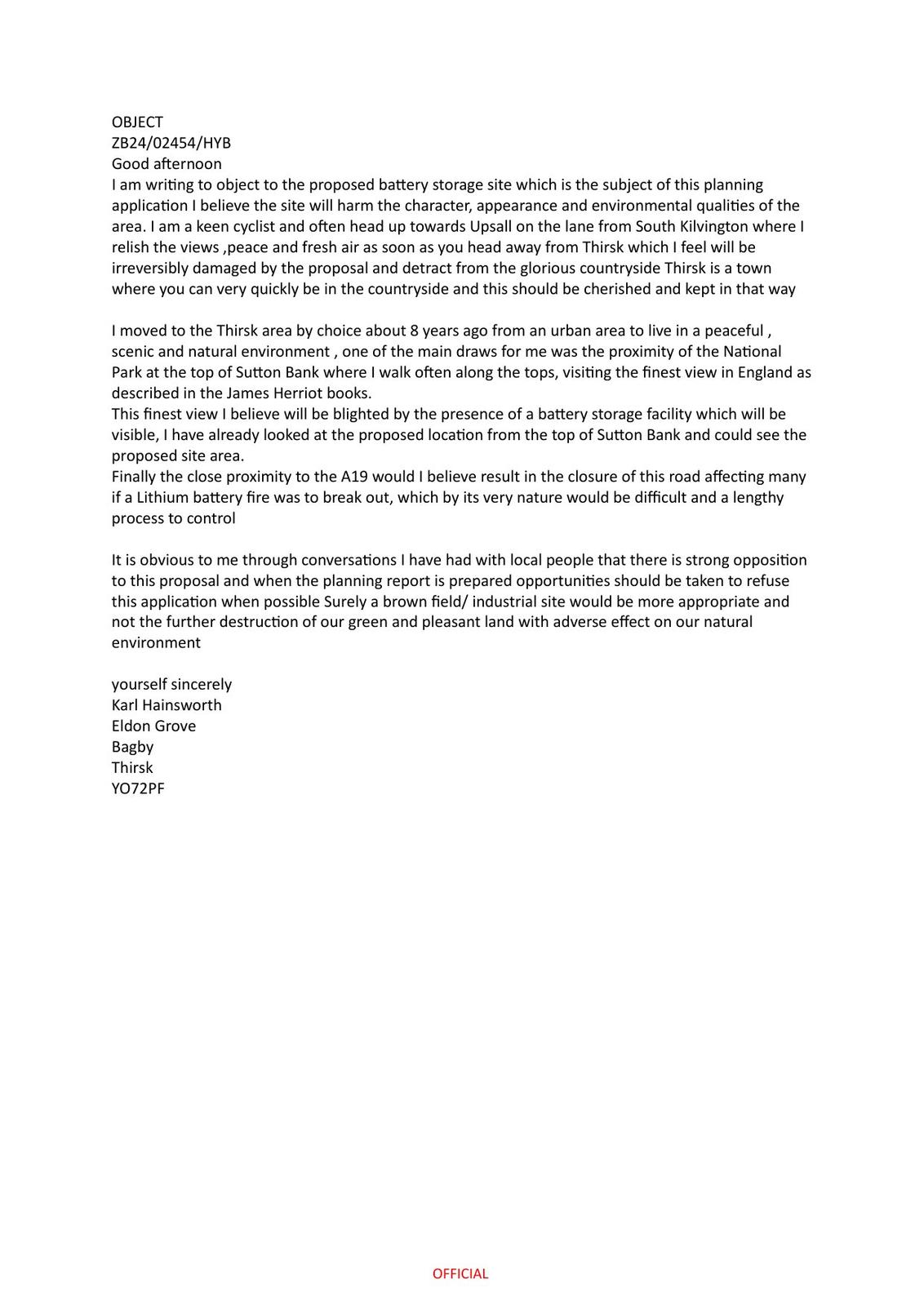 OBJECT
ZB24/02454/HYB
Good afternoon
I am writing to object to the proposed battery storage site which is the subject of this planning application I believe the site will harm the character, appearance and environmental qualities of the area. I am a keen cyclist and often head up towards Upsall on the lane from South Kilvington where I relish the views ,peace and fresh air as soon as you head away from Thirsk which I feel will be irreversibly damaged by the proposal and detract from the glorious countryside Thirsk is a town where you can very quickly be in the countryside and this should be cherished and kept in that way

I moved to the Thirsk area by choice about 8 years ago from an urban area to live in a peaceful , scenic and natural environment , one of the main draws for me was the proximity of the National Park at the top of Sutton Bank where I walk often along the tops, visiting the finest view in England as described in the James Herriot books.
This finest view I believe will be blighted by the presence of a battery storage facility which will be visible, I have already looked at the proposed location from the top of Sutton Bank and could see the proposed site area.
Finally the close proximity to the A19 would I believe result in the closure of this road affecting many if a Lithium battery fire was to break out, which by its very nature would be difficult and a lengthy process to control

It is obvious to me through conversations I have had with local people that there is strong opposition to this proposal and when the planning report is prepared opportunities should be taken to refuse this application when possible Surely a brown field/ industrial site would be more appropriate and not the further destruction of our green and pleasant land with adverse effect on our natural environment

yourself sincerely
Karl Hainsworth
Eldon Grove
Bagby
Thirsk
YO72PF

OFFICIAL